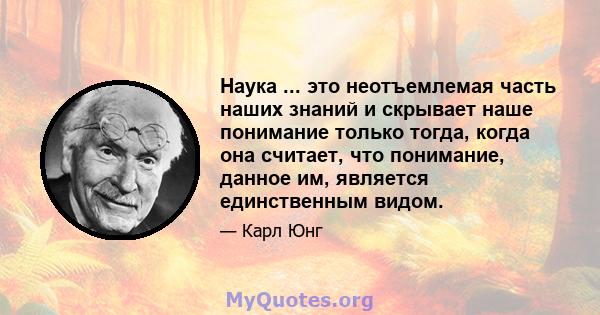 Наука ... это неотъемлемая часть наших знаний и скрывает наше понимание только тогда, когда она считает, что понимание, данное им, является единственным видом.

— Карл Юнг

MyQuotes.org